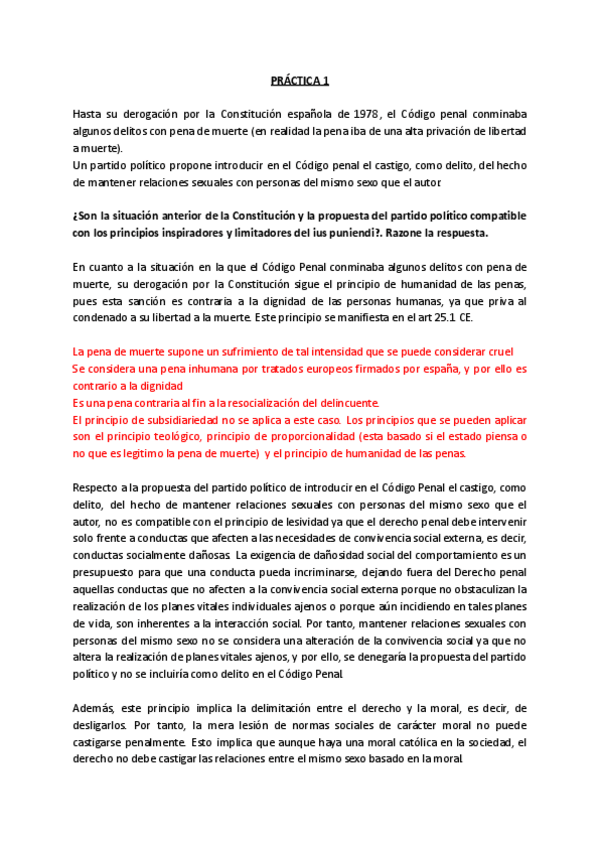 PRÁCTICA 1

Hasta su derogación por la Constitución española de 1978, el Código penal conminaba algunos delitos con pena de muerte (en realidad la pena iba de una alta privación de libertad a muerte).
Un partido político propone introducir en el Código penal el castigo, como delito, del hecho de mantener relaciones sexuales con personas del mismo sexo que el autor

¿Son la situación anterior de la Constitución y la propuesta del partido político compatible con los principios inspiradores y limitadores del ius puniendi?. Razone la respuesta.

En cuanto a la situación en la que el Código Penal conminaba algunos delitos con pena de muerte, su derogación por la Constitución sigue el principio de humanidad de las penas, pues esta sanción es contraria a la dignidad de las personas humanas, ya que priva al condenado a su libertad a la muerte. Este principio se manifiesta en el art 25.1 CE.

La pena de muerte supone un sufrimiento de tal intensidad que se puede considerar cruel
Se considera una pena inhumana por tratados europeos firmados por españa, y por ello es contrario a la dignidad
Es una pena contraria al fin a la resocialización del delincuente.
El principio de subsidiariedad no se aplica a este caso. Los principios que se pueden aplicar son el principio teológico, principio de proporcionalidad (esta basado si el estado piensa o no que es legitimo la pena de muerte) y el principio de humanidad de las penas.

Respecto a la propuesta del partido político de introducir en el Código Penal el castigo, como delito, del hecho de mantener relaciones sexuales con personas del mismo sexo que el autor, no es compatible con el principio de lesividad ya que el derecho penal debe intervenir solo frente a conductas que afecten a las necesidades de convivencia social externa, es decir, conductas socialmente dañosas. La exigencia de dañosidad social del comportamiento es un presupuesto para que una conducta pueda incriminarse, dejando fuera del Derecho penal aquellas conductas que no afecten a la convivencia social externa porque no obstaculizan la realización de los planes vitales individuales ajenos o porque aún incidiendo en tales planes de vida, son inherentes a la interacción social. Por tanto, mantener relaciones sexuales con personas del mismo sexo no se considera una alteración de la convivencia social ya que no altera la realización de planes vitales ajenos, y por ello, se denegaría la propuesta del partido político y no se incluiría como delito en el Código Penal.

Además, este principio implica la delimitación entre el derecho y la moral, es decir, de desligarlos. Por tanto, la mera lesión de normas sociales de carácter moral no puede castigarse penalmente. Esto implica que aunque haya una moral católica en la sociedad, el derecho no debe castigar las relaciones entre el mismo sexo basado en la moral.